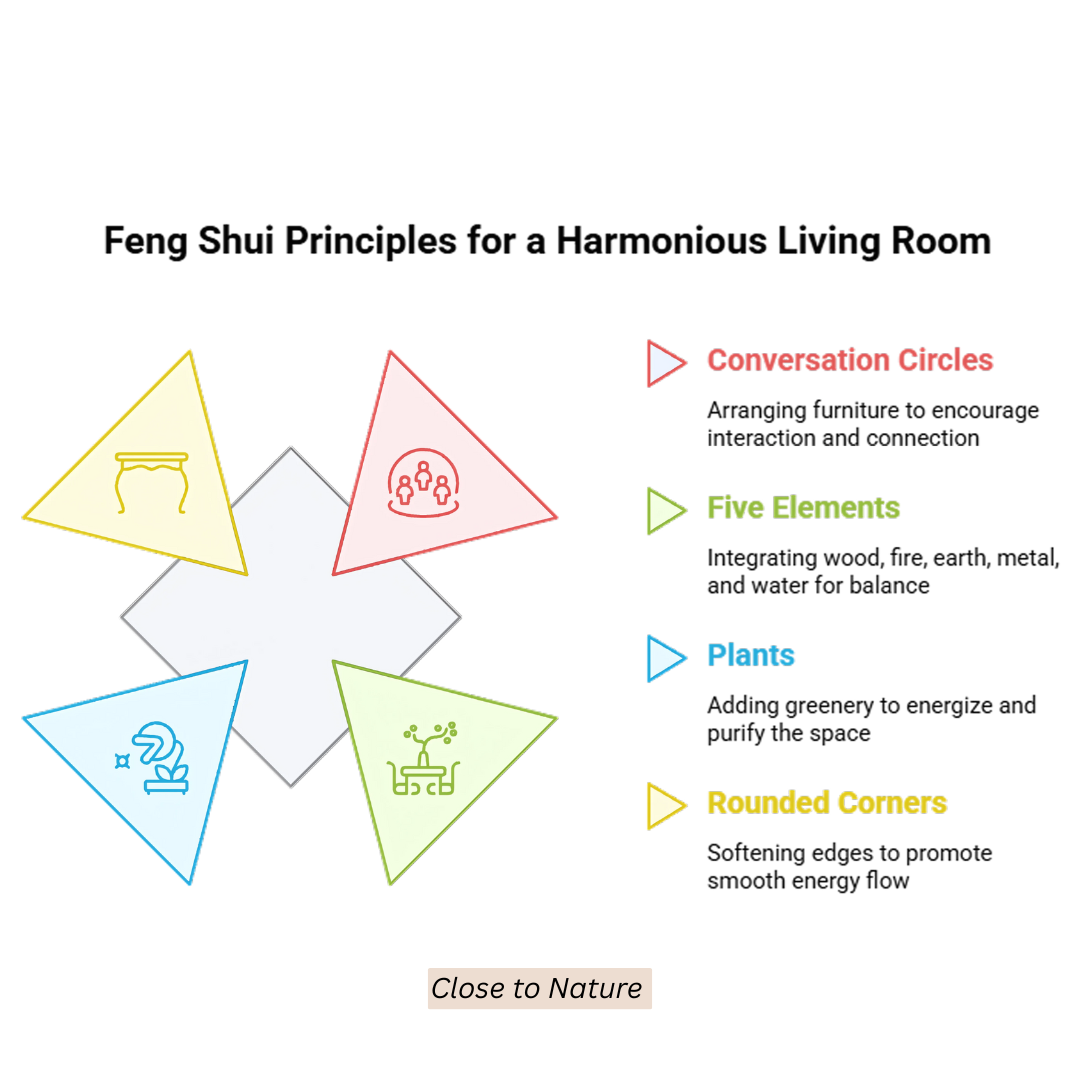 Feng Shui Principles for a Harmonious Living Room

Conversation Circles

Arranging furniture to encourage interaction and connection

Five Elements

Integrating wood, fire, earth, metal, and water for balance

Plants

Adding greenery to energize and purify the space

Rounded Corners

Softening edges to promote smooth energy flow

Close to Nature